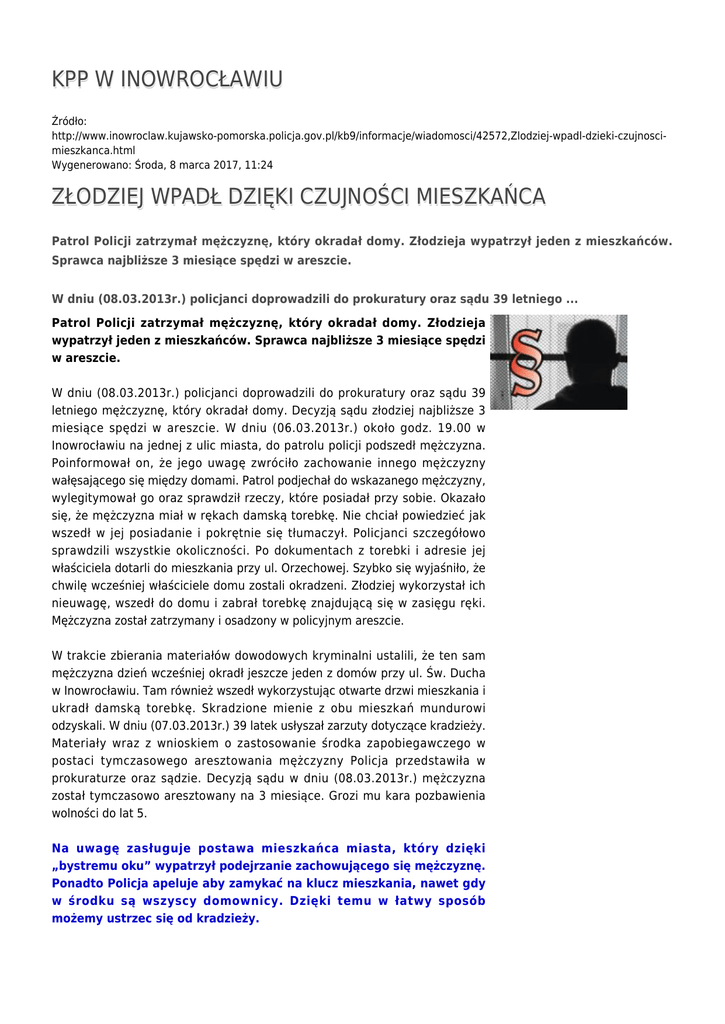 KPP W INOWROCŁAWIU

Źródło:
http://www.inowroclaw.kujawsko-pomorska.policja.gov.pl/kb9/informacje/wiadomosci/42572,Zlodziej-wpadl-dzieki-czujnosci-mieszkanca.html
Wygenerowano: Środa, 8 marca 2017, 11:24

ZŁODZIEJ WPADŁ DZIĘKI CZUJNOŚCI MIESZKAŃCA

Patrol Policji zatrzymał mężczyznę, który okradał domy. Złodzieja wypatrzył jeden z mieszkańców. Sprawca najbliższe 3 miesiące spędzi w areszcie.

W dniu (08.03.2013r.) policjanci doprowadzili do prokuratury oraz sądu 39 letniego ...

Patrol Policji zatrzymał mężczyznę, który okradał domy. Złodzieja wypatrzył jeden z mieszkańców. Sprawca najbliższe 3 miesiące spędzi w areszcie.

W dniu (08.03.2013r.) policjanci doprowadzili do prokuratury oraz sądu 39 letniego mężczyznę, który okradał domy. Decyzją sądu złodziej najbliższe 3 miesiące spędzi w areszcie. W dniu (06.03.2013r.) około godz. 19.00 w Inowrocławiu na jednej z ulic miasta, do patrolu policji podszedł mężczyzna. Poinformował on, że jego uwagę zwróciło zachowanie innego mężczyzny wałęsającego się między domami. Patrol podjechał do wskazanego mężczyzny, wylegitymował go oraz sprawdził rzeczy, które posiadał przy sobie. Okazało się, że mężczyzna miał w rękach damską torebkę. Nie chciał powiedzieć jak wszedł w jej posiadanie i pokrętnie się tłumaczył. Policjanci szczegółowo sprawdzili wszystkie okoliczności. Po dokumentach z torebki i adresie jej właściciela dotarli do mieszkania przy ul. Orzechowej. Szybko się wyjaśniło, że chwilę wcześniej właściciele domu zostali okradzeni. Złodziej wykorzystał ich nieuwagę, wszedł do domu i zabrał torebkę znajdującą się w zasięgu ręki. Mężczyzna został zatrzymany i osadzony w policyjnym areszcie.

W trakcie zbierania materiałów dowodowych kryminalni ustalili, że ten sam mężczyzna dzień wcześniej okradł jeszcze jeden z domów przy ul. Św. Ducha w Inowrocławiu. Tam również wszedł wykorzystując otwarte drzwi mieszkania i ukradł damską torebkę. Skradzione mienie z obu mieszkań mundurowi odzyskali. W dniu (07.03.2013r.) 39 latek usłyszał zarzuty dotyczące kradzieży. Materiały wraz z wnioskiem o zastosowanie środka zapobiegawczego w postaci tymczasowego aresztowania mężczyzny Policja przedstawiła w prokuraturze oraz sądzie. Decyzją sądu w dniu (08.03.2013r.) mężczyzna został tymczasowo aresztowany na 3 miesiące. Grozi mu kara pozbawienia wolności do lat 5.

Na uwagę zasługuje postawa mieszkańca miasta, który dzięki „bystremu oku” wypatrzył podejrzanie zachowującego się mężczyznę. Ponadto Policja apeluje aby zamykać na klucz mieszkania, nawet gdy w środku są wszyscy domownicy. Dzięki temu w łatwy sposób możemy ustrzec się od kradzieży.